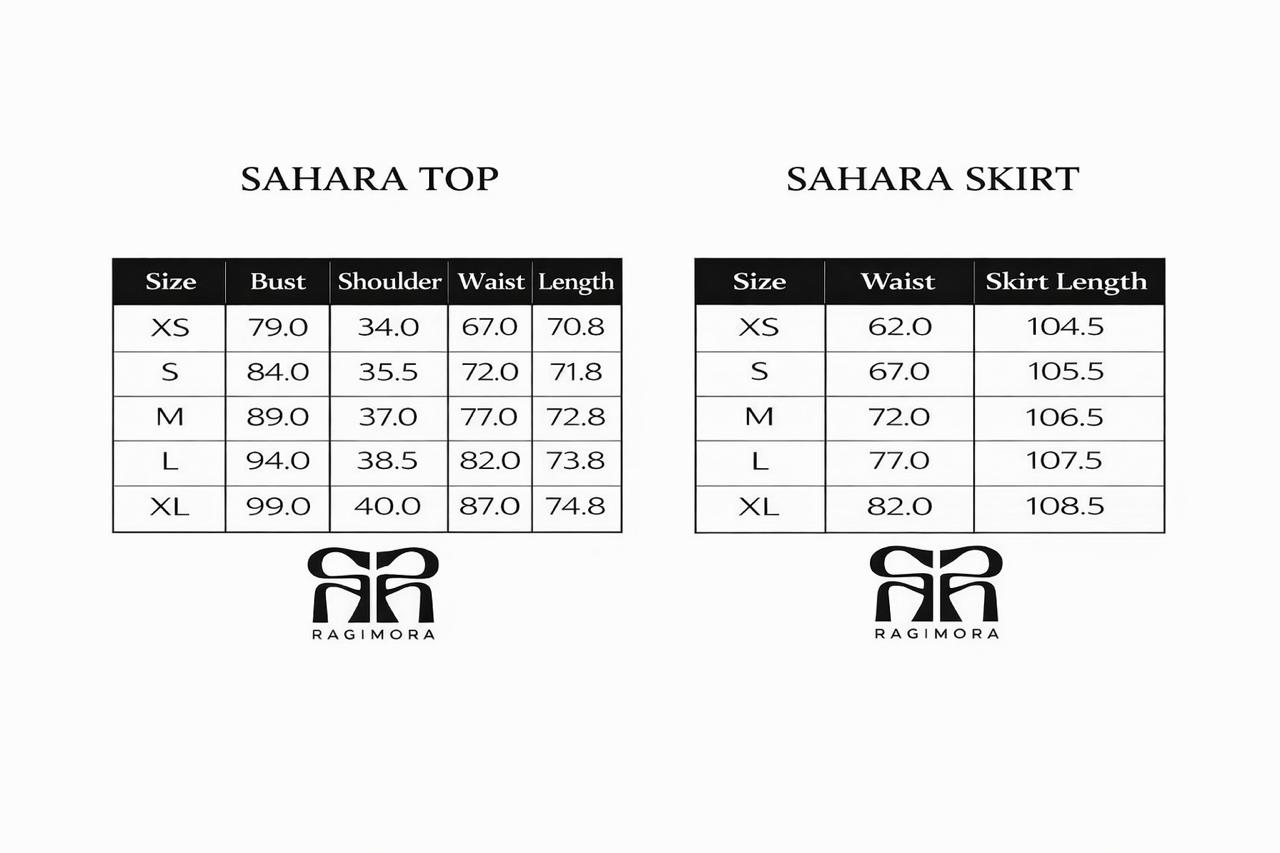 SAHARA TOP

| Size | Bust | Shoulder | Waist | Length |
|---|---|---|---|---|
| XS | 79.0 | 34.0 | 67.0 | 70.8 |
| S | 84.0 | 35.5 | 72.0 | 71.8 |
| M | 89.0 | 37.0 | 77.0 | 72.8 |
| L | 94.0 | 38.5 | 82.0 | 73.8 |
| XL | 99.0 | 40.0 | 87.0 | 74.8 |

RAGIMORA

SAHARA SKIRT

| Size | Waist | Skirt Length |
|---|---|---|
| XS | 62.0 | 104.5 |
| S | 67.0 | 105.5 |
| M | 72.0 | 106.5 |
| L | 77.0 | 107.5 |
| XL | 82.0 | 108.5 |

RAGIMORA